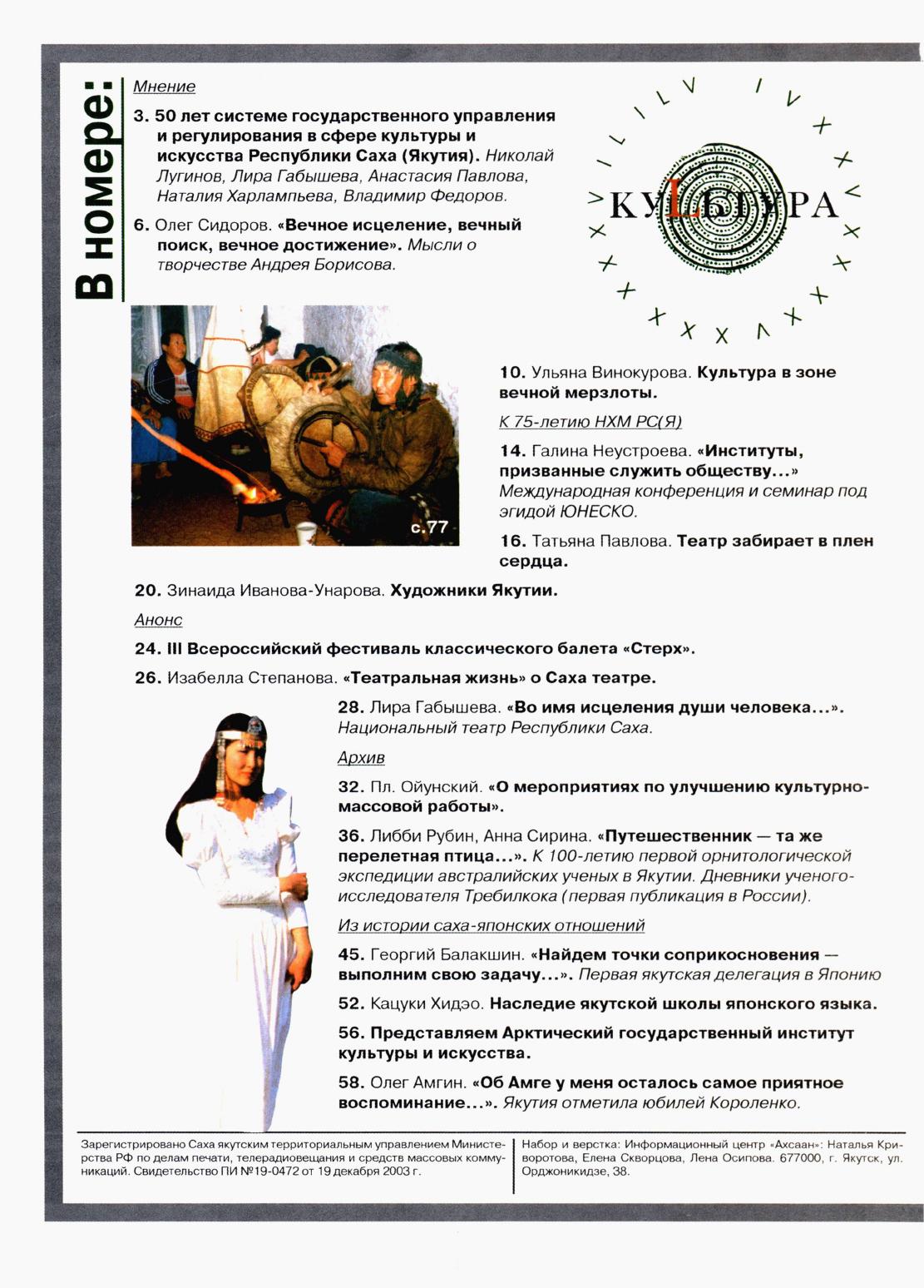 В номере:

Мнение

3. 50 лет системе государственного управления и регулирования в сфере культуры и искусства Республики Саха (Якутия). Николай Лугинов, Лира Габышева, Анастасия Павлова, Наталия Харлампьева, Владимир Федоров.

6. Олег Сидоров. «Вечное исцеление, вечный поиск, вечное достижение». Мысли о творчестве Андрея Борисова.

КУЛЬТУРА

с.77

10. Ульяна Винокурова. Культура в зоне вечной мерзлоты.

К 75-летию НХМ РС(Я)

14. Галина Неустроева. «Институты, призванные служить обществу...» Международная конференция и семинар под эгидой ЮНЕСКО.

16. Татьяна Павлова. Театр забирает в плен сердца.

20. Зинаида Иванова-Унарова. Художники Якутии.

Анонс

24. III Всероссийский фестиваль классического балета «Стерх».

26. Изабелла Степанова. «Театральная жизнь» о Саха театре.

28. Лира Габышева. «Во имя исцеления души человека...». Национальный театр Республики Саха.

Архив

32. Пл. Ойунский. «О мероприятиях по улучшению культурно-массовой работы».

36. Либби Рубин, Анна Сирина. «Путешественник — та же перелетная птица...». К 100-летию первой орнитологической экспедиции австралийских ученых в Якутии. Дневники ученого-исследователя Требилкока (первая публикация в России).

Из истории саха-японских отношений

45. Георгий Балакшин. «Найдем точки соприкосновения — выполним свою задачу...». Первая якутская делегация в Японию

52. Кацуки Хидэо. Наследие якутской школы японского языка.

56. Представляем Арктический государственный институт культуры и искусства.

58. Олег Амгин. «Об Амге у меня осталось самое приятное воспоминание...». Якутия отметила юбилей Короленко.

Зарегистрировано Саха якутским территориальным управлением Министерства РФ по делам печати, телерадиовещания и средств массовых коммуникаций. Свидетельство ПИ №19-0472 от 19 декабря 2003 г.

Набор и верстка: Информационный центр «Ахсаан»: Наталья Криворотова, Елена Скворцова, Лена Осипова. 677000, г. Якутск, ул. Орджоникидзе, 38.